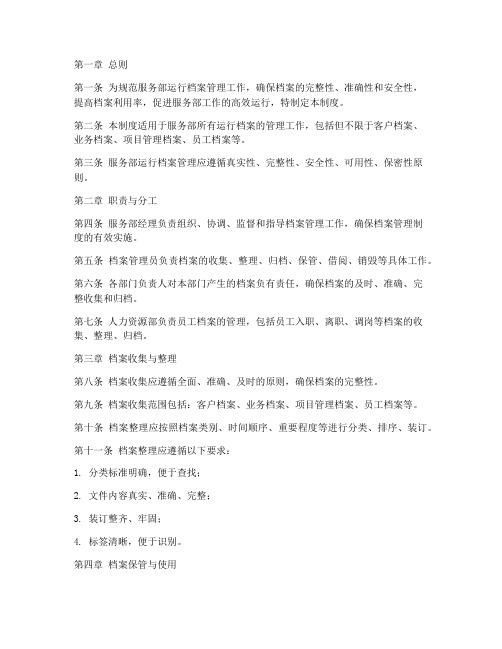 第一章 总则

第一条 为规范服务部运行档案管理工作，确保档案的完整性、准确性和安全性，提高档案利用率，促进服务部工作的高效运行，特制定本制度。

第二条 本制度适用于服务部所有运行档案的管理工作，包括但不限于客户档案、业务档案、项目管理档案、员工档案等。

第三条 服务部运行档案管理应遵循真实性、完整性、安全性、可用性、保密性原则。

第二章 职责与分工

第四条 服务部经理负责组织、协调、监督和指导档案管理工作，确保档案管理制度的有效实施。

第五条 档案管理员负责档案的收集、整理、归档、保管、借阅、销毁等具体工作。

第六条 各部门负责人对本部门产生的档案负有责任，确保档案的及时、准确、完整收集和归档。

第七条 人力资源部负责员工档案的管理，包括员工入职、离职、调岗等档案的收集、整理、归档。

第三章 档案收集与整理

第八条 档案收集应遵循全面、准确、及时的原则，确保档案的完整性。

第九条 档案收集范围包括：客户档案、业务档案、项目管理档案、员工档案等。

第十条 档案整理应按照档案类别、时间顺序、重要程度等进行分类、排序、装订。

第十一条 档案整理应遵循以下要求：

1. 分类标准明确，便于查找；

2. 文件内容真实、准确、完整；

3. 装订整齐、牢固；

4. 标签清晰，便于识别。

第四章 档案保管与使用